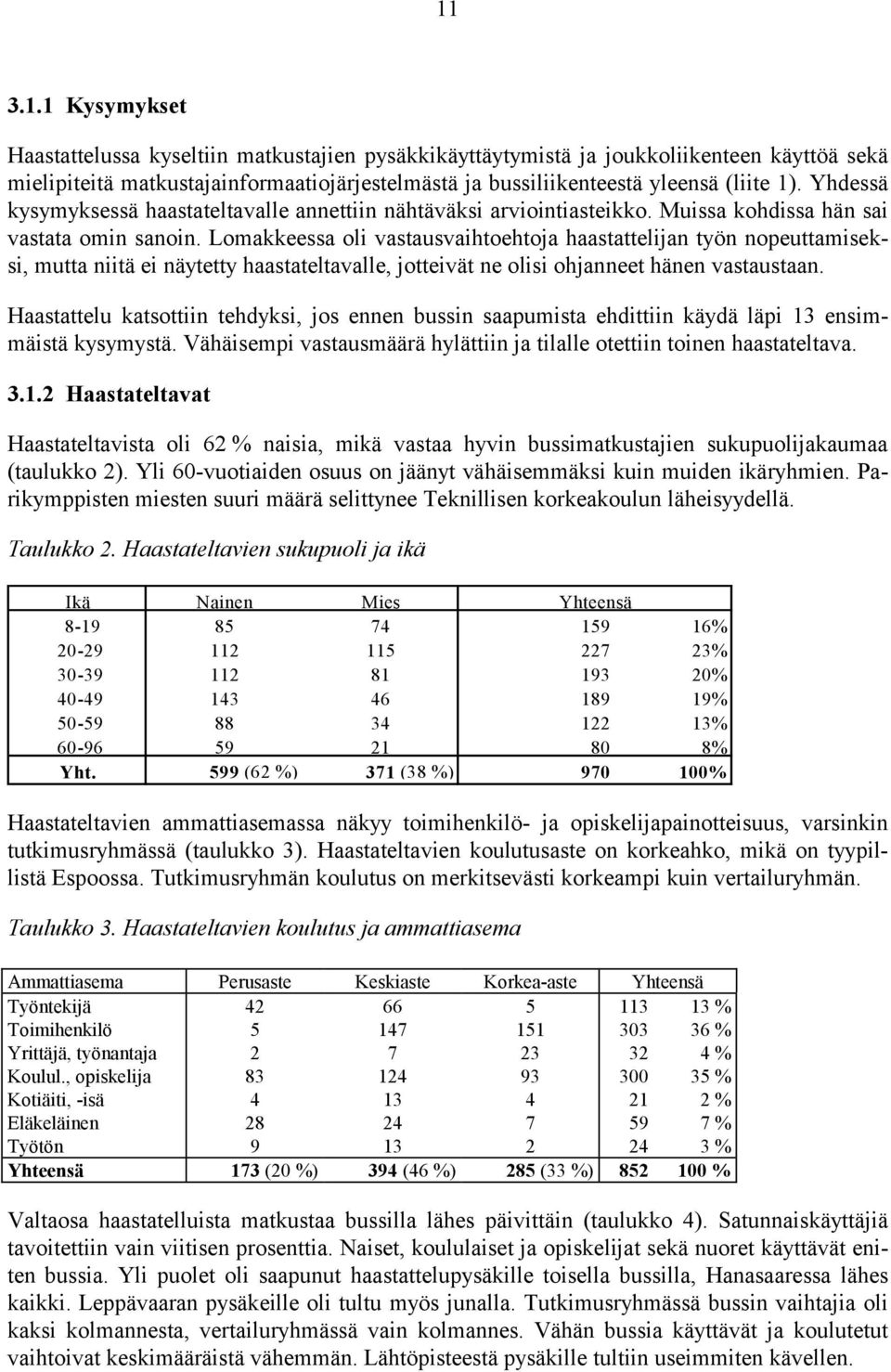 11

3.1.1 Kysymykset

Haastattelussa kyseltiin matkustajien pysäkkikäyttäytymistä ja joukkoliikenteen käyttöä sekä mielipiteitä matkustajainformaatiojärjestelmästä ja bussiliikenteestä yleensä (liite 1). Yhdessä kysymyksessä haastateltavalle annettiin nähtäväksi arviointiasteikko. Muissa kohdissa hän sai vastata omin sanoin. Lomakkeessa oli vastausvaihtoehtoja haastattelijan työn nopeuttamiseksi, mutta niitä ei näytetty haastateltavalle, jotteivät ne olisi ohjanneet hänen vastaustaan.

Haastattelu katsottiin tehdyksi, jos ennen bussin saapumista ehdittiin käydä läpi 13 ensimmäistä kysymystä. Vähäisempi vastausmäärä hylättiin ja tilalle otettiin toinen haastateltava.

3.1.2 Haastateltavat

Haastateltavista oli 62 % naisia, mikä vastaa hyvin bussimatkustajien sukupuolijakaumaa (taulukko 2). Yli 60-vuotiaiden osuus on jäänyt vähäisemmäksi kuin muiden ikäryhmien. Parikymppisten miesten suuri määrä selittynee Teknillisen korkeakoulun läheisyydellä.

Taulukko 2. Haastateltavien sukupuoli ja ikä

| Ikä | Nainen | Mies | Yhteensä | |
|---|---|---|---|---|
| 8-19 | 85 | 74 | 159 | 16% |
| 20-29 | 112 | 115 | 227 | 23% |
| 30-39 | 112 | 81 | 193 | 20% |
| 40-49 | 143 | 46 | 189 | 19% |
| 50-59 | 88 | 34 | 122 | 13% |
| 60-96 | 59 | 21 | 80 | 8% |
| Yht. | 599 (62 %) | 371 (38 %) | 970 | 100% |

Haastateltavien ammattiasemassa näkyy toimihenkilö- ja opiskelijapainotteisuus, varsinkin tutkimusryhmässä (taulukko 3). Haastateltavien koulutusaste on korkeahko, mikä on tyypillistä Espoossa. Tutkimusryhmän koulutus on merkitsevästi korkeampi kuin vertailuryhmän.

Taulukko 3. Haastateltavien koulutus ja ammattiasema

| Ammattiasema | Perusaste | Keskiaste | Korkea-aste | Yhteensä | |
|---|---|---|---|---|---|
| Työntekijä | 42 | 66 | 5 | 113 | 13 % |
| Toimihenkilö | 5 | 147 | 151 | 303 | 36 % |
| Yrittäjä, työnantaja | 2 | 7 | 23 | 32 | 4 % |
| Koulul., opiskelija | 83 | 124 | 93 | 300 | 35 % |
| Kotiäiti, -isä | 4 | 13 | 4 | 21 | 2 % |
| Eläkeläinen | 28 | 24 | 7 | 59 | 7 % |
| Työtön | 9 | 13 | 2 | 24 | 3 % |
| Yhteensä | 173 (20 %) | 394 (46 %) | 285 (33 %) | 852 | 100 % |

Valtaosa haastatelluista matkustaa bussilla lähes päivittäin (taulukko 4). Satunnaiskäyttäjiä tavoitettiin vain viitisen prosenttia. Naiset, koululaiset ja opiskelijat sekä nuoret käyttävät eniten bussia. Yli puolet oli saapunut haastattelupysäkille toisella bussilla, Hanasaaressa lähes kaikki. Leppävaaran pysäkeille oli tultu myös junalla. Tutkimusryhmässä bussin vaihtajia oli kaksi kolmannesta, vertailuryhmässä vain kolmannes. Vähän bussia käyttävät ja koulutetut vaihtoivat keskimääräistä vähemmän. Lähtöpisteestä pysäkille tultiin useimmiten kävellen.